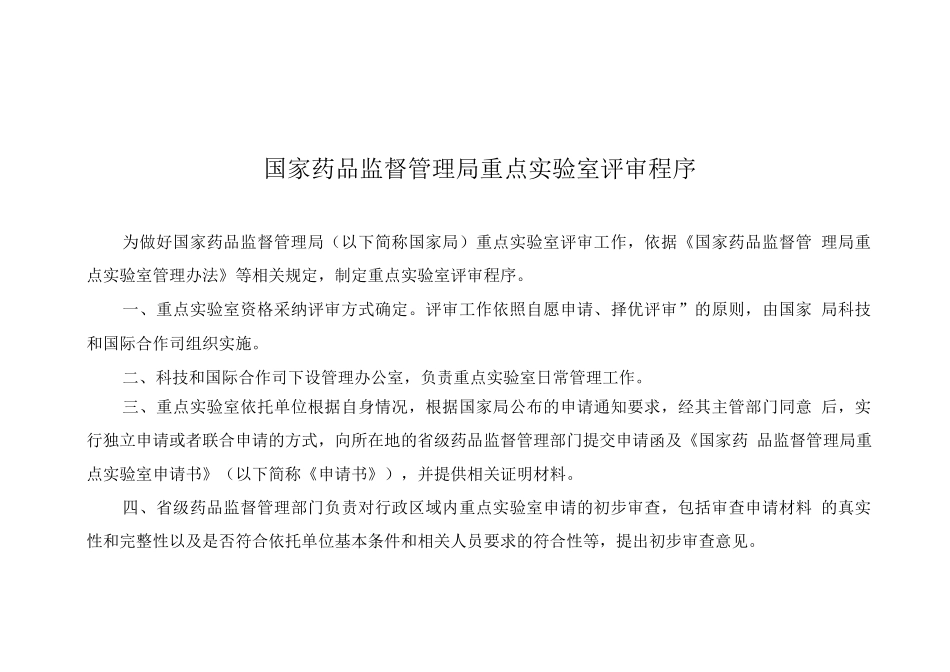 国家药品监督管理局重点实验室评审程序

为做好国家药品监督管理局（以下简称国家局）重点实验室评审工作，依据《国家药品监督管 理局重点实验室管理办法》等相关规定，制定重点实验室评审程序。

一、重点实验室资格采纳评审方式确定。评审工作依照自愿申请、择优评审”的原则，由国家 局科技和国际合作司组织实施。

二、科技和国际合作司下设管理办公室，负责重点实验室日常管理工作。

三、重点实验室依托单位根据自身情况，根据国家局公布的申请通知要求，经其主管部门同意 后，实行独立申请或者联合申请的方式，向所在地的省级药品监督管理部门提交申请函及《国家药 品监督管理局重点实验室申请书》（以下简称《申请书》），并提供相关证明材料。

四、省级药品监督管理部门负责对行政区域内重点实验室申请的初步审查，包括审查申请材料 的真实性和完整性以及是否符合依托单位基本条件和相关人员要求的符合性等，提出初步审查意见。